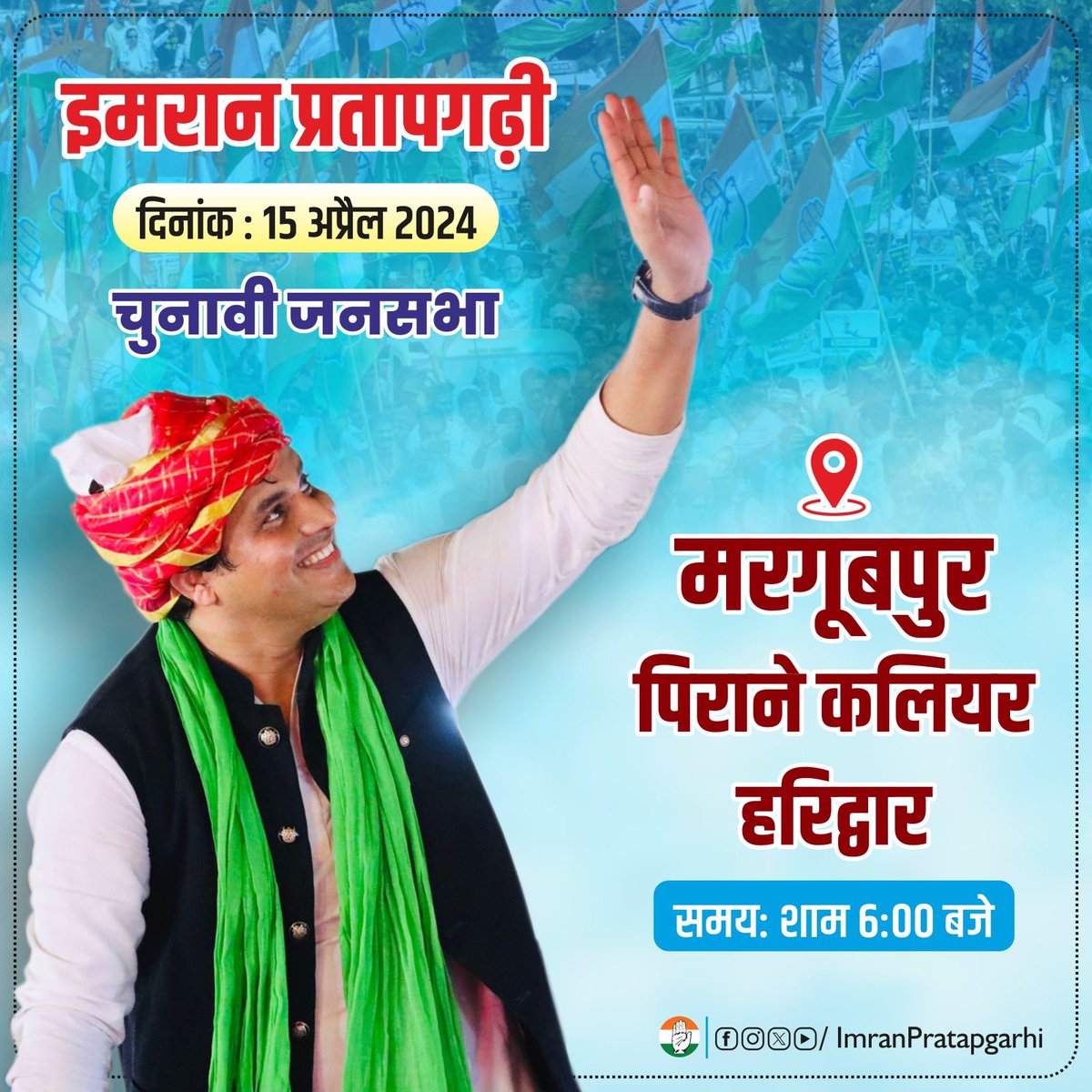 इमरान प्रतापगढ़ी

दिनांक : 15 अप्रैल 2024

चुनावी जनसभा

मरगूबपुर
पिराने कलियर
हरिद्वार

समय: शाम 6:00 बजे

/ ImranPratapgarhi